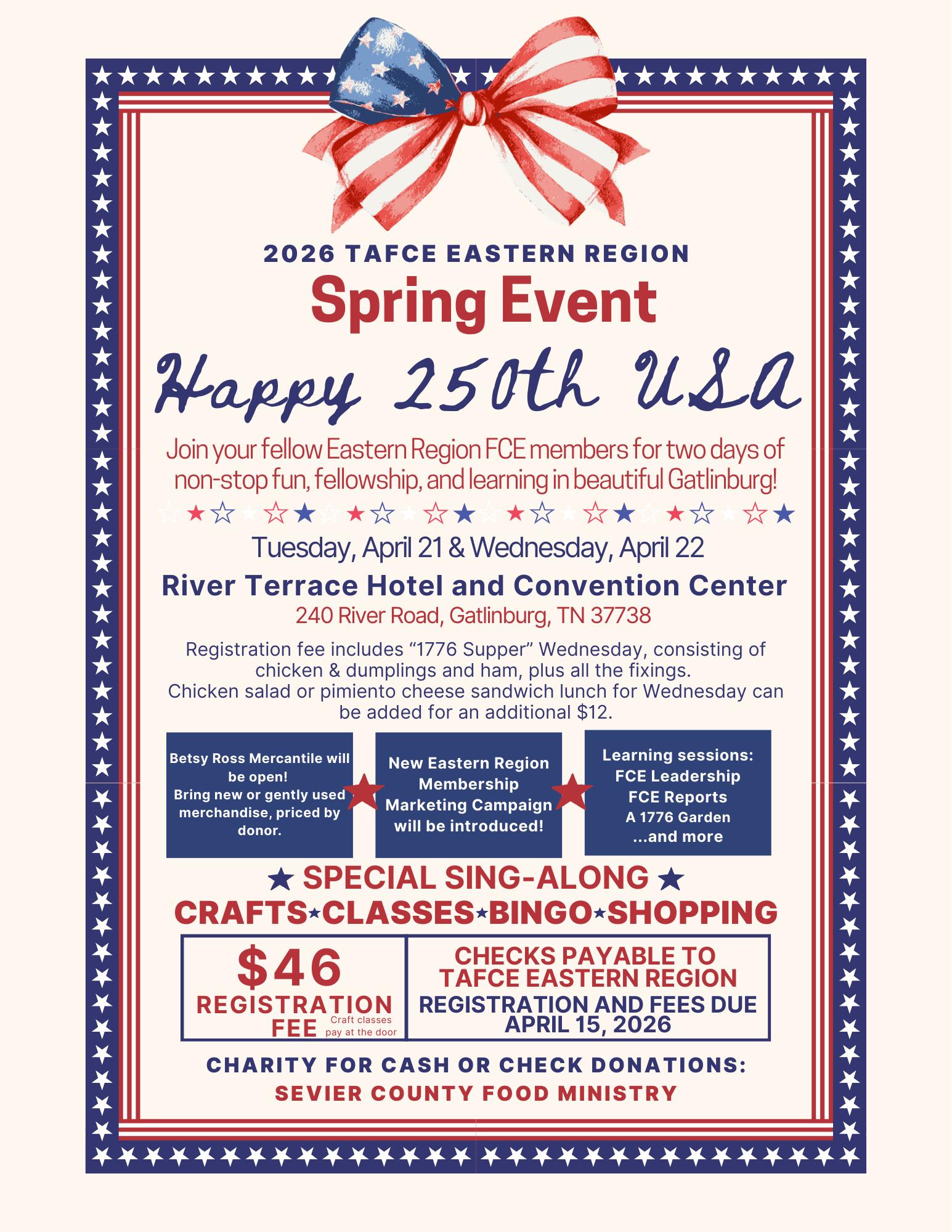 2026 TAFCE EASTERN REGION

Spring Event

Happy 250th USA

Join your fellow Eastern Region FCE members for two days of non-stop fun, fellowship, and learning in beautiful Gatlinburg!

Tuesday, April 21 & Wednesday, April 22

River Terrace Hotel and Convention Center

240 River Road, Gatlinburg, TN 37738

Registration fee includes “1776 Supper” Wednesday, consisting of chicken & dumplings and ham, plus all the fixings.
Chicken salad or pimiento cheese sandwich lunch for Wednesday can be added for an additional $12.

Betsy Ross Mercantile will be open!
Bring new or gently used merchandise, priced by donor.

New Eastern Region Membership Marketing Campaign will be introduced!

Learning sessions:
FCE Leadership
FCE Reports
A 1776 Garden
...and more

★ SPECIAL SING-ALONG ★

CRAFTS★CLASSES★BINGO★SHOPPING

$46
REGISTRATION FEE
Craft classes pay at the door

CHECKS PAYABLE TO TAFCE EASTERN REGION
REGISTRATION AND FEES DUE APRIL 15, 2026

CHARITY FOR CASH OR CHECK DONATIONS:
SEVIER COUNTY FOOD MINISTRY